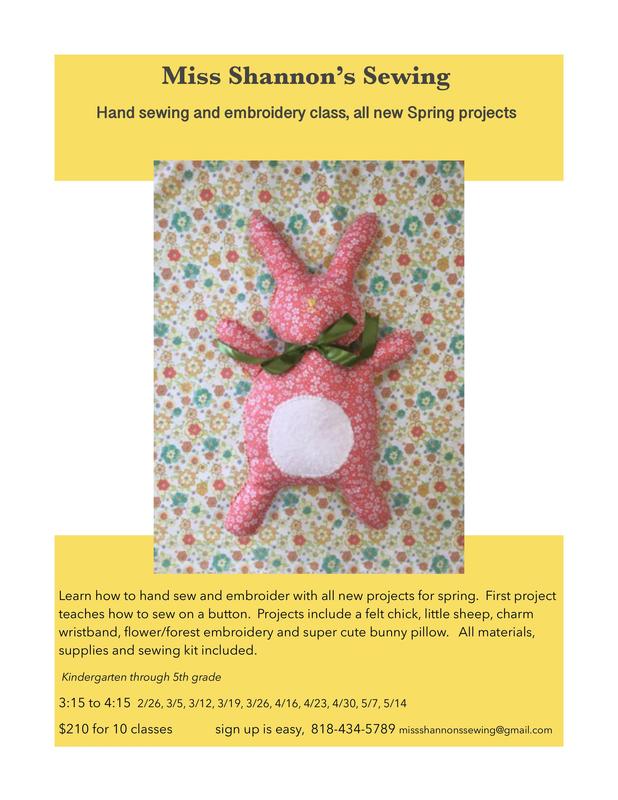 Miss Shannon's Sewing

Hand sewing and embroidery class, all new Spring projects

Learn how to hand sew and embroider with all new projects for spring. First project teaches how to sew on a button. Projects include a felt chick, little sheep, charm wristband, flower/forest embroidery and super cute bunny pillow. All materials, supplies and sewing kit included.

Kindergarten through 5th grade

3:15 to 4:15 2/26, 3/5, 3/12, 3/19, 3/26, 4/16, 4/23, 4/30, 5/7, 5/14

$210 for 10 classes sign up is easy, 818-434-5789 missshannonssewing@gmail.com